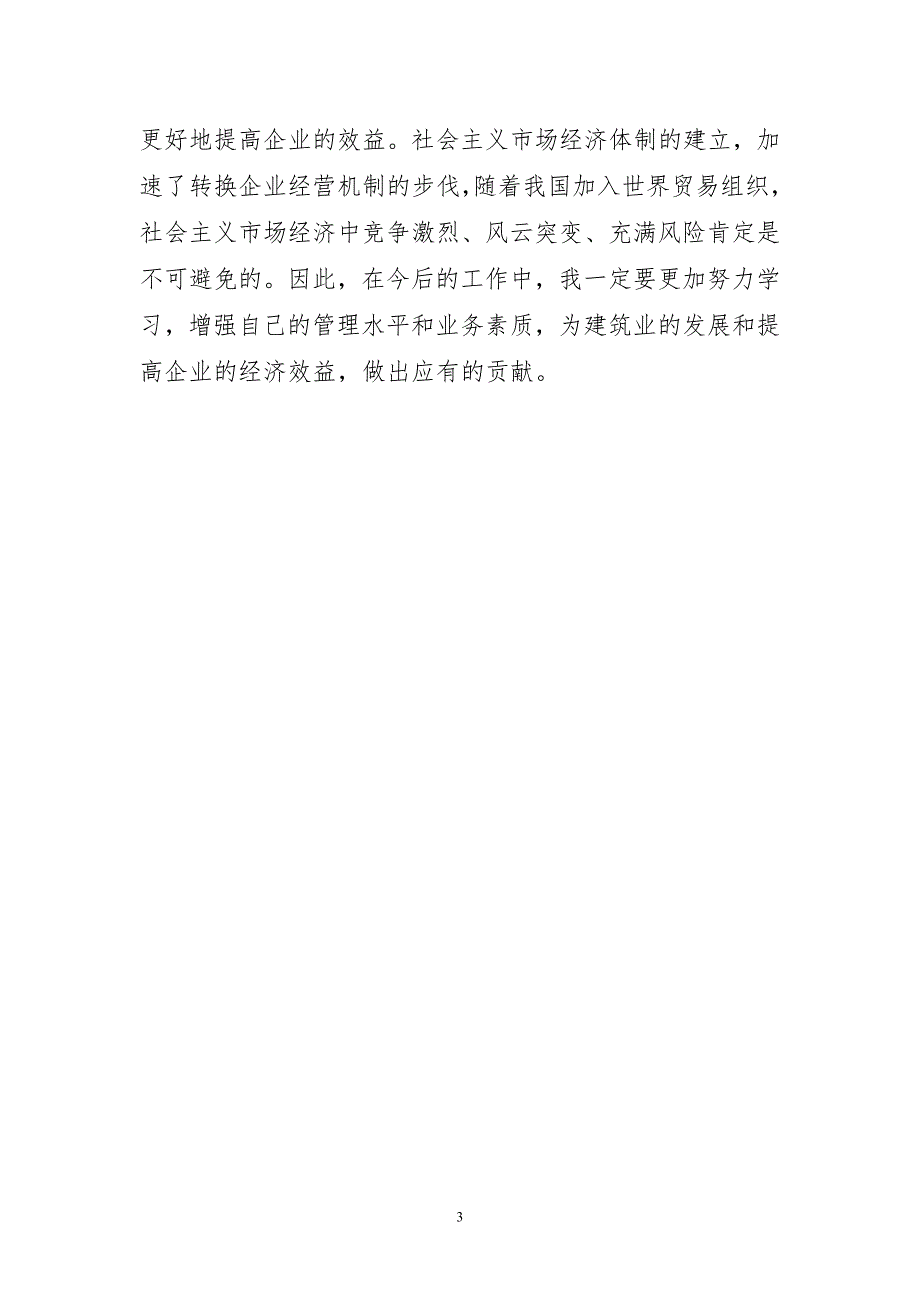 更好地提高企业的效益。社会主义市场经济体制的建立，加速了转换企业经营机制的步伐,随着我国加入世界贸易组织，社会主义市场经济中竞争激烈、风云突变、充满风险肯定是不可避免的。因此，在今后的工作中，我一定要更加努力学习，增强自己的管理水平和业务素质，为建筑业的发展和提高企业的经济效益，做出应有的贡献。

3